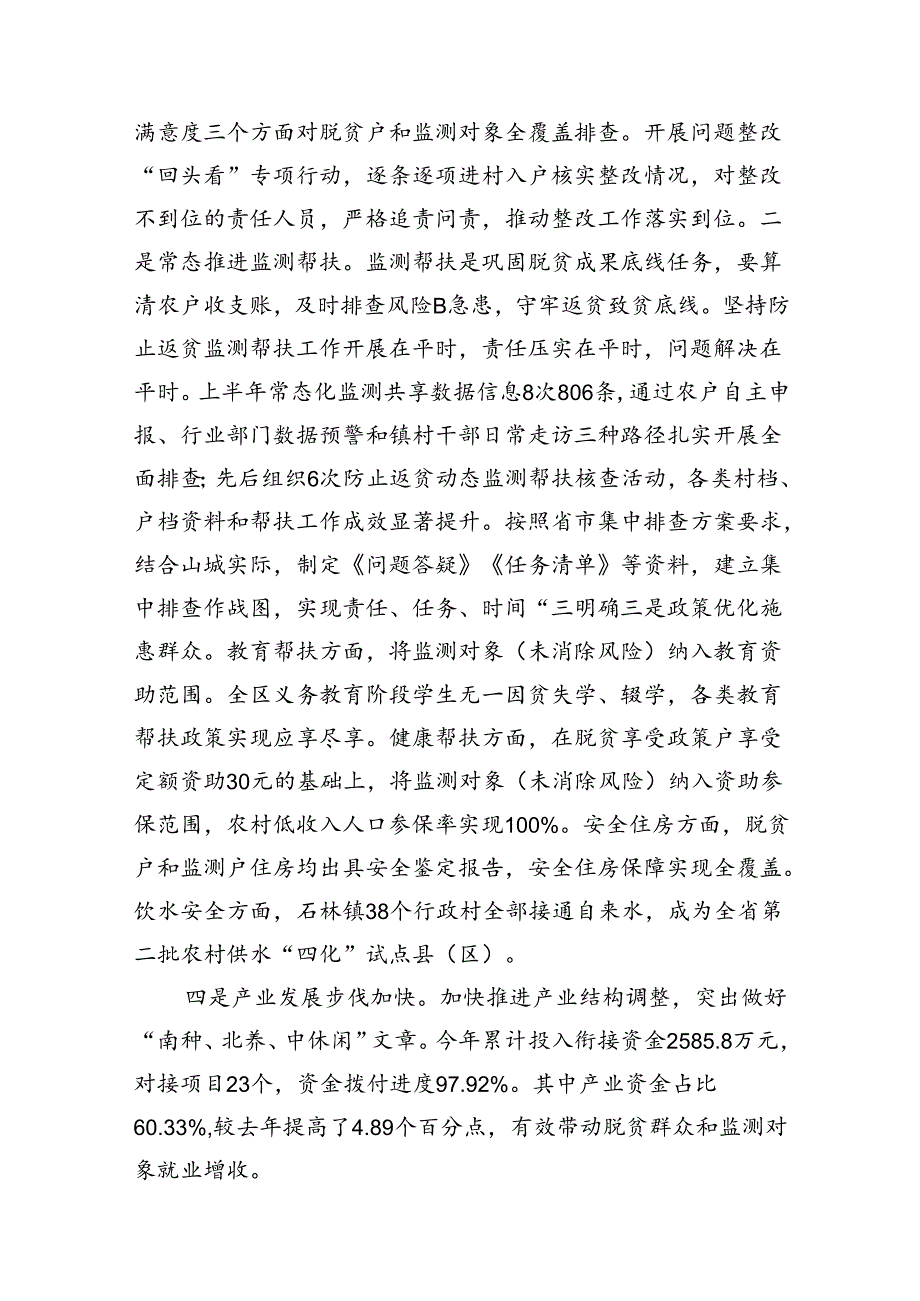 满意度三个方面对脱贫户和监测对象全覆盖排查。开展问题整改“回头看”专项行动，逐条逐项进村入户核实整改情况，对整改不到位的责任人员，严格追责问责，推动整改工作落实到位。二是常态推进监测帮扶。监测帮扶是巩固脱贫成果底线任务，要算清农户收支账，及时排查风险B急患，守牢返贫致贫底线。坚持防止返贫监测帮扶工作开展在平时，责任压实在平时，问题解决在平时。上半年常态化监测共享数据信息8次806条，通过农户自主申报、行业部门数据预警和镇村干部日常走访三种路径扎实开展全面排查;先后组织6次防止返贫动态监测帮扶核查活动，各类村档、户档资料和帮扶工作成效显著提升。按照省市集中排查方案要求，结合山城实际，制定《问题答疑》《任务清单》等资料，建立集中排查作战图，实现责任、任务、时间“三明确三是政策优化施惠群众。教育帮扶方面，将监测对象（未消除风险）纳入教育资助范围。全区义务教育阶段学生无一因贫失学、辍学，各类教育帮扶政策实现应享尽享。健康帮扶方面，在脱贫享受政策户享受定额资助30元的基础上，将监测对象（未消除风险）纳入资助参保范围，农村低收入人口参保率实现100%。安全住房方面，脱贫户和监测户住房均出具安全鉴定报告，安全住房保障实现全覆盖。饮水安全方面，石林镇38个行政村全部接通自来水，成为全省第二批农村供水“四化”试点县（区）。

四是产业发展步伐加快。加快推进产业结构调整，突出做好“南种、北养、中休闲”文章。今年累计投入衔接资金2585.8万元，对接项目23个，资金拨付进度97.92%。其中产业资金占比60.33%,较去年提高了4.89个百分点，有效带动脱贫群众和监测对象就业增收。